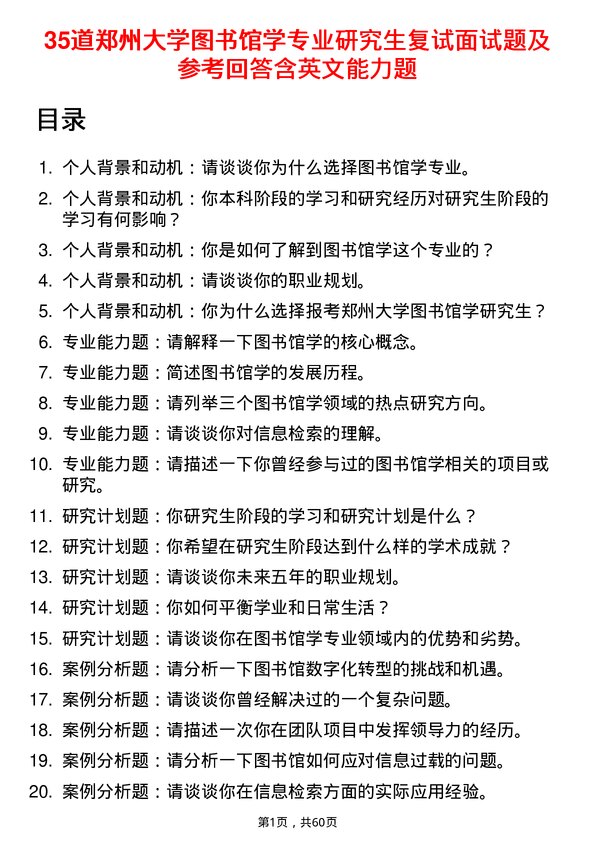 35道郑州大学图书馆学专业研究生复试面试题及参考回答含英文能力题

目录

1. 个人背景和动机：请谈谈你为什么选择图书馆学专业。
2. 个人背景和动机：你本科阶段的学习和研究经历对研究生阶段的学习有何影响？
3. 个人背景和动机：你是如何了解到图书馆学这个专业的？
4. 个人背景和动机：请谈谈你的职业规划。
5. 个人背景和动机：你为什么选择报考郑州大学图书馆学研究生？
6. 专业能力题：请解释一下图书馆学的核心概念。
7. 专业能力题：简述图书馆学的发展历程。
8. 专业能力题：请列举三个图书馆学领域的热点研究方向。
9. 专业能力题：请谈谈你对信息检索的理解。
10. 专业能力题：请描述一下你曾经参与过的图书馆学相关的项目或研究。
11. 研究计划题：你研究生阶段的学习和研究计划是什么？
12. 研究计划题：你希望在研究生阶段达到什么样的学术成就？
13. 研究计划题：请谈谈你未来五年的职业规划。
14. 研究计划题：你如何平衡学业和日常生活？
15. 研究计划题：请谈谈你在图书馆学专业领域内的优势和劣势。
16. 案例分析题：请分析一下图书馆数字化转型的挑战和机遇。
17. 案例分析题：请谈谈你曾经解决过的一个复杂问题。
18. 案例分析题：请描述一次你在团队项目中发挥领导力的经历。
19. 案例分析题：请分析一下图书馆如何应对信息过载的问题。
20. 案例分析题：请谈谈你在信息检索方面的实际应用经验。

第1页，共60页